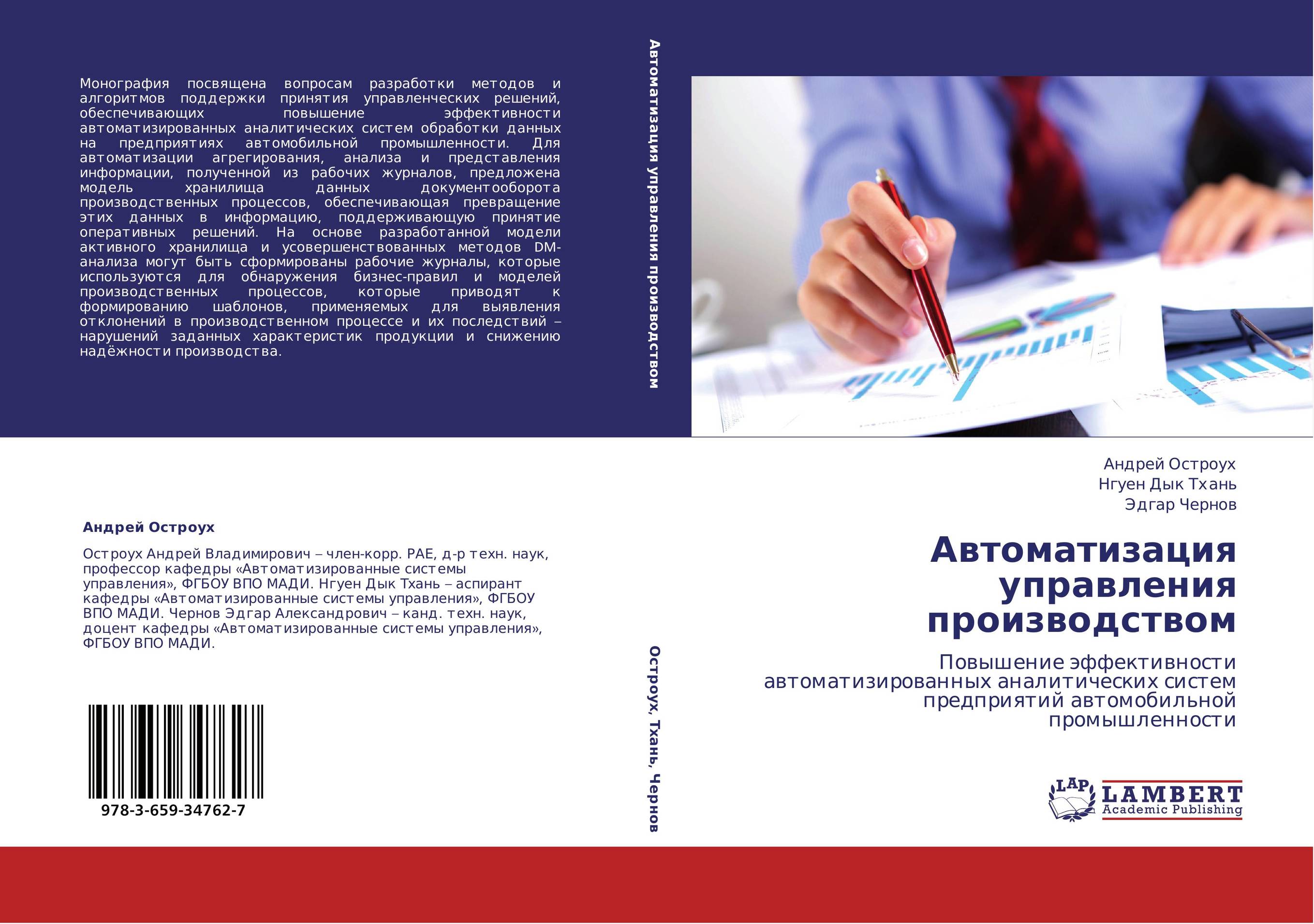 Монография посвящена вопросам разработки методов и алгоритмов поддержки принятия управленческих решений, обеспечивающих повышение эффективности автоматизированных аналитических систем обработки данных на предприятиях автомобильной промышленности. Для автоматизации агрегирования, анализа и представления информации, полученной из рабочих журналов, предложена модель хранилища данных документооборота производственных процессов, обеспечивающая превращение этих данных в информацию, поддерживающую принятие оперативных решений. На основе разработанной модели активного хранилища и усовершенствованных методов DM-анализа могут быть сформированы рабочие журналы, которые используются для обнаружения бизнес-правил и моделей производственных процессов, которые приводят к формированию шаблонов, применяемых для выявления отклонений в производственном процессе и их последствий – нарушений заданных характеристик продукции и снижению надёжности производства.

Андрей Остроух

Остроух Андрей Владимирович – член-корр. РАЕ, д-р техн. наук, профессор кафедры «Автоматизированные системы управления», ФГБОУ ВПО МАДИ. Нгуен Дык Тхань – аспирант кафедры «Автоматизированные системы управления», ФГБОУ ВПО МАДИ. Чернов Эдгар Александрович – канд. техн. наук, доцент кафедры «Автоматизированные системы управления», ФГБОУ ВПО МАДИ.

978-3-659-34762-7

Автоматизация управления производством

Остроух, Тхань, Чернов

Андрей Остроух
Нгуен Дык Тхань
Эдгар Чернов

Автоматизация управления производством

Повышение эффективности автоматизированных аналитических систем предприятий автомобильной промышленности

LAP LAMBERT Academic Publishing